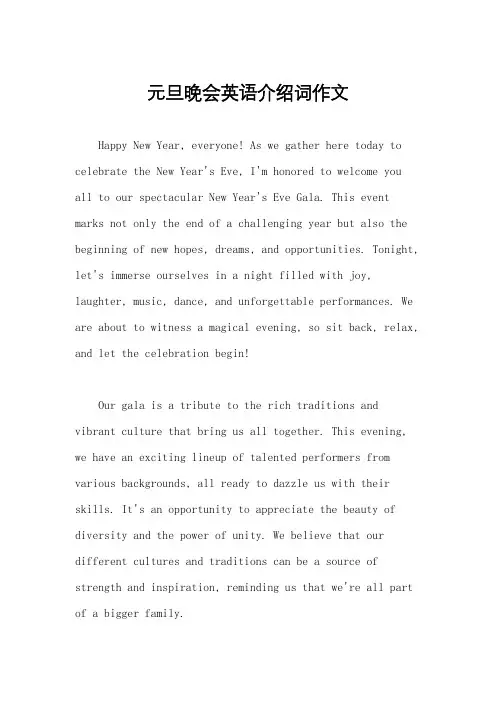 元旦晚会英语介绍词作文

Happy New Year, everyone! As we gather here today to celebrate the New Year's Eve, I'm honored to welcome you all to our spectacular New Year's Eve Gala. This event marks not only the end of a challenging year but also the beginning of new hopes, dreams, and opportunities. Tonight, let's immerse ourselves in a night filled with joy, laughter, music, dance, and unforgettable performances. We are about to witness a magical evening, so sit back, relax, and let the celebration begin!

Our gala is a tribute to the rich traditions and vibrant culture that bring us all together. This evening, we have an exciting lineup of talented performers from various backgrounds, all ready to dazzle us with their skills. It's an opportunity to appreciate the beauty of diversity and the power of unity. We believe that our different cultures and traditions can be a source of strength and inspiration, reminding us that we're all part of a bigger family.